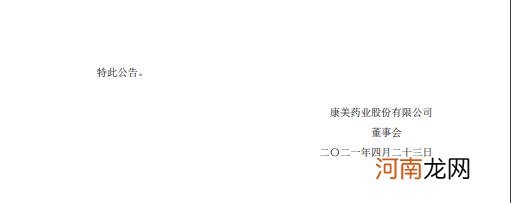 特此公告。

康美药业股份有限公司
董事会
二〇二一年四月二十三日

河南龙网